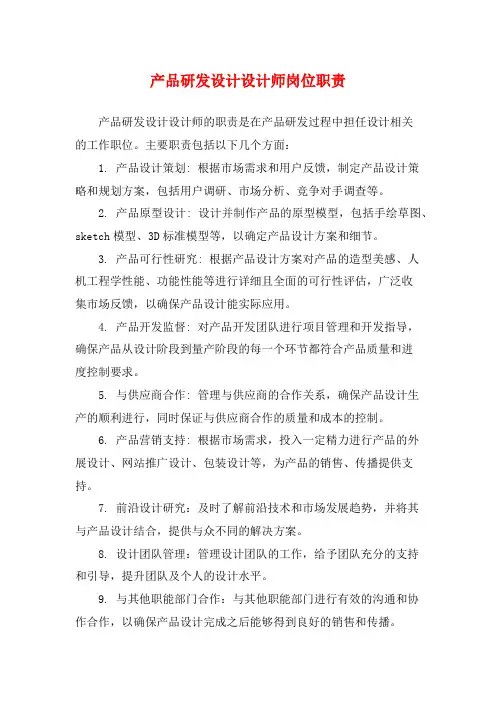 产品研发设计设计师岗位职责

产品研发设计设计师的职责是在产品研发过程中担任设计相关的工作职位。主要职责包括以下几个方面：

1. 产品设计策划：根据市场需求和用户反馈，制定产品设计策略和规划方案，包括用户调研、市场分析、竞争对手调查等。

2. 产品原型设计：设计并制作产品的原型模型，包括手绘草图、sketch 模型、3D 标准模型等，以确定产品设计方案和细节。

3. 产品可行性研究：根据产品设计方案对产品的造型美感、人机工程学性能、功能性能等进行详细且全面的可行性评估，广泛收集市场反馈，以确保产品设计能实际应用。

4. 产品开发监督：对产品开发团队进行项目管理和开发指导，确保产品从设计阶段到量产阶段的每一个环节都符合产品质量和进度控制要求。

5. 与供应商合作：管理与供应商的合作关系，确保产品设计生产的顺利进行，同时保证与供应商合作的质量和成本的控制。

6. 产品营销支持：根据市场需求，投入一定精力进行产品的外展设计、网站推广设计、包装设计等，为产品的销售、传播提供支持。

7. 前沿设计研究：及时了解前沿技术和市场发展趋势，并将其与产品设计结合，提供与众不同的解决方案。

8. 设计团队管理：管理设计团队的工作，给予团队充分的支持和引导，提升团队及个人的设计水平。

9. 与其他职能部门合作：与其他职能部门进行有效的沟通和协作合作，以确保产品设计完成之后能够得到良好的销售和传播。